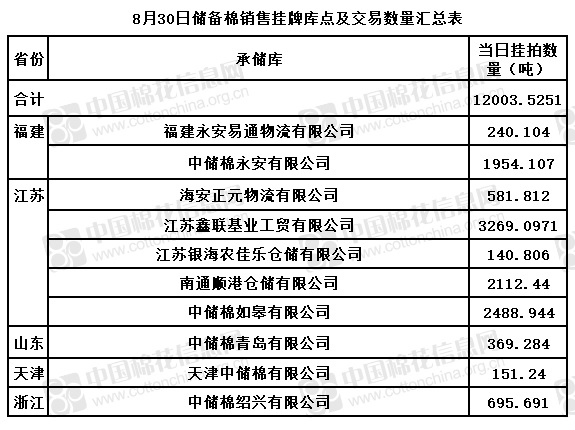 8月30日储备棉销售挂牌库点及交易数量汇总表

| 省份 | 承储库 | 当日挂拍数量（吨） |
|---|---|---|
| 合计 | | 12003.5251 |
| 福建 | 福建永安易通物流有限公司 | 240.104 |
| | 中储棉永安有限公司 | 1954.107 |
| 江苏 | 海安正元物流有限公司 | 581.812 |
| | 江苏鑫联基业工贸有限公司 | 3269.0971 |
| | 江苏银海农佳乐仓储有限公司 | 140.806 |
| | 南通顺港仓储有限公司 | 2112.44 |
| | 中储棉如皋有限公司 | 2488.944 |
| 山东 | 中储棉青岛有限公司 | 369.284 |
| 天津 | 天津中储棉有限公司 | 151.24 |
| 浙江 | 中储棉绍兴有限公司 | 695.691 |

中国棉花信息网 www.cottonchina.org.cn